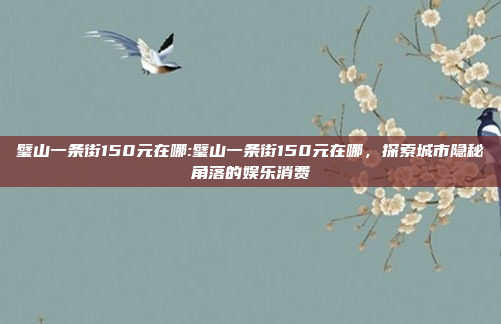 璧山一条街150元在哪:璧山一条街150元在哪，探索城市隐秘角落的娱乐消费